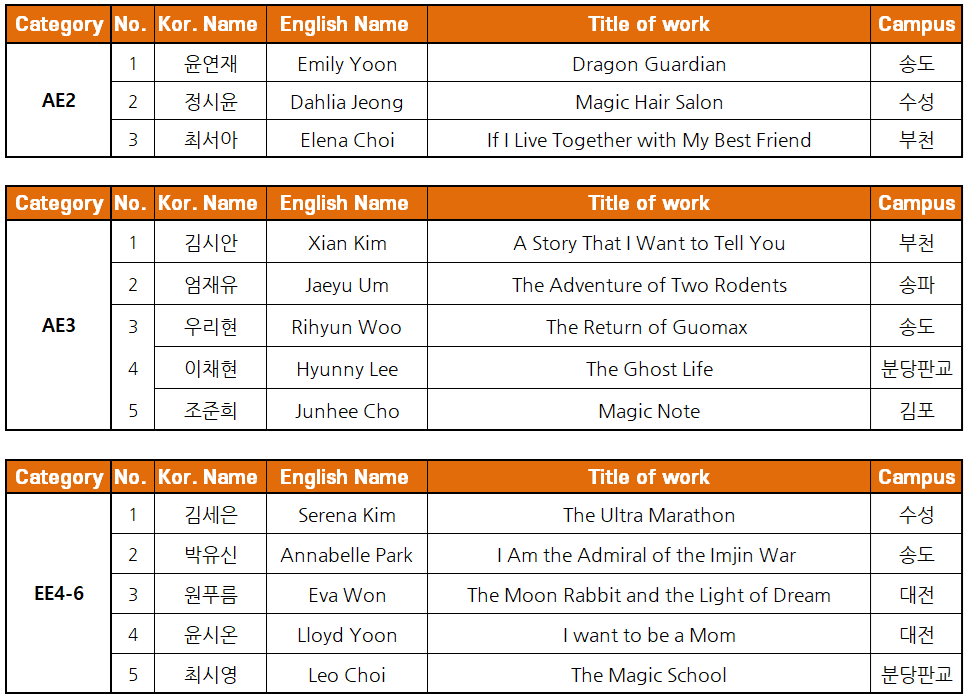 | Category | No. | Kor. Name | English Name | Title of work | Campus |
|---|---|---|---|---|---|
| AE2 | 1 | 윤연재 | Emily Yoon | Dragon Guardian | 송도 |
|  | 2 | 정시윤 | Dahlia Jeong | Magic Hair Salon | 수성 |
|  | 3 | 최서아 | Elena Choi | If I Live Together with My Best Friend | 부천 |

| Category | No. | Kor. Name | English Name | Title of work | Campus |
|---|---|---|---|---|---|
| AE3 | 1 | 김시안 | Xian Kim | A Story That I Want to Tell You | 부천 |
|  | 2 | 엄재유 | Jaeyu Um | The Adventure of Two Rodents | 송파 |
|  | 3 | 우리현 | Rihyun Woo | The Return of Guomax | 송도 |
|  | 4 | 이채현 | Hyunny Lee | The Ghost Life | 분당판교 |
|  | 5 | 조준희 | Junhee Cho | Magic Note | 김포 |

| Category | No. | Kor. Name | English Name | Title of work | Campus |
|---|---|---|---|---|---|
| EE4-6 | 1 | 김세은 | Serena Kim | The Ultra Marathon | 수성 |
|  | 2 | 박유신 | Annabelle Park | I Am the Admiral of the Imjin War | 송도 |
|  | 3 | 원푸름 | Eva Won | The Moon Rabbit and the Light of Dream | 대전 |
|  | 4 | 윤시온 | Lloyd Yoon | I want to be a Mom | 대전 |
|  | 5 | 최시영 | Leo Choi | The Magic School | 분당판교 |